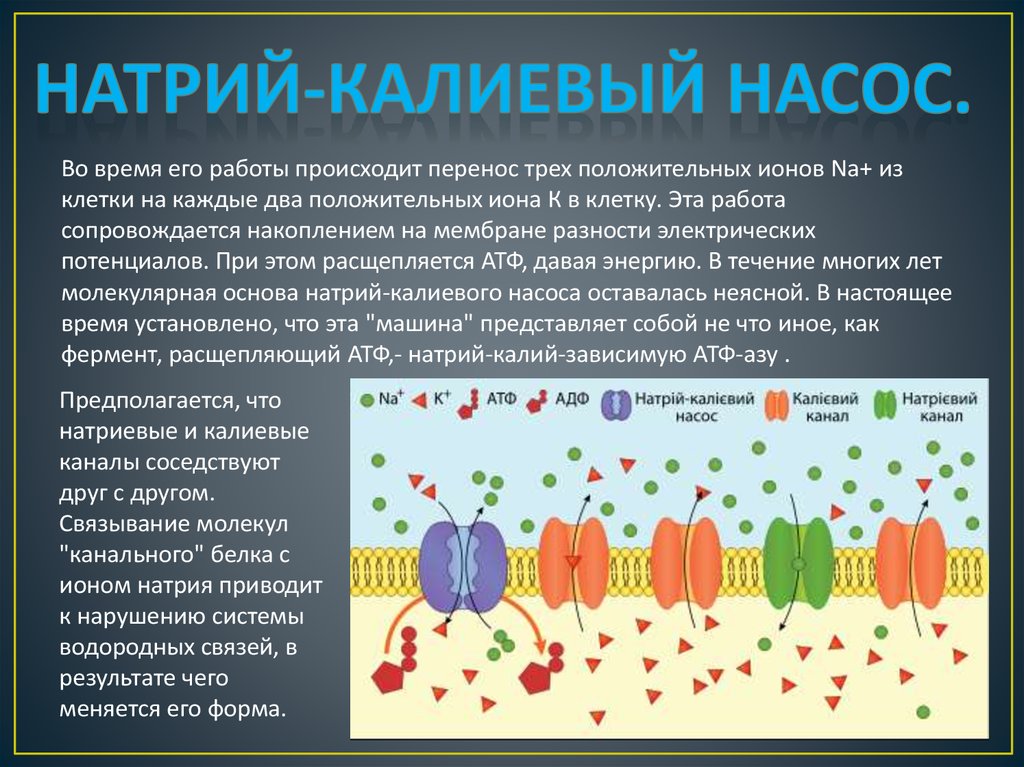 НАТРИЙ-КАЛИЕВЫЙ НАСОС.

Во время его работы происходит перенос трех положительных ионов Na+ из клетки на каждые два положительных иона К в клетку. Эта работа сопровождается накоплением на мембране разности электрических потенциалов. При этом расщепляется АТФ, давая энергию. В течение многих лет молекулярная основа натрий-калиевого насоса оставалась неясной. В настоящее время установлено, что эта "машина" представляет собой не что иное, как фермент, расщепляющий АТФ,- натрий-калий-зависимую АТФ-азу .

Предполагается, что натриевые и калиевые каналы соседствуют друг с другом. Связывание молекул "канального" белка с ионом натрия приводит к нарушению системы водородных связей, в результате чего меняется его форма.

$Na^+$ $K^+$ АТФ АДФ Натрій-калієвий насос Калієвий канал Натрієвий канал